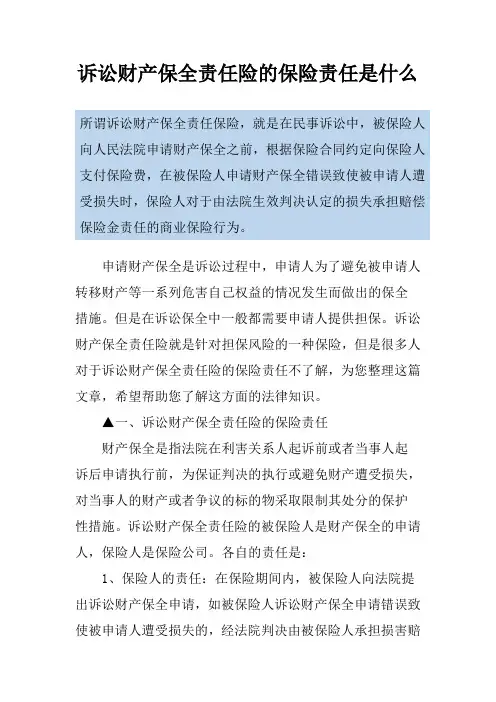 诉讼财产保全责任险的保险责任是什么

所谓诉讼财产保全责任保险，就是在民事诉讼中，被保险人向人民法院申请财产保全之前，根据保险合同约定向保险人支付保险费，在被保险人申请财产保全错误致使被申请人遭受损失时，保险人对于由法院生效判决认定的损失承担赔偿保险金责任的商业保险行为。

申请财产保全是诉讼过程中，申请人为了避免被申请人转移财产等一系列危害自己权益的情况发生而做出的保全措施。但是在诉讼保全中一般都需要申请人提供担保。诉讼财产保全责任险就是针对担保风险的一种保险，但是很多人对于诉讼财产保全责任险的保险责任不了解，为您整理这篇文章，希望帮助您了解这方面的法律知识。

▲一、诉讼财产保全责任险的保险责任

财产保全是指法院在利害关系人起诉前或者当事人起诉后申请执行前，为保证判决的执行或避免财产遭受损失，对当事人的财产或者争议的标的物采取限制其处分的保护性措施。诉讼财产保全责任险的被保险人是财产保全的申请人，保险人是保险公司。各自的责任是：

1、保险人的责任：在保险期间内，被保险人向法院提出诉讼财产保全申请，如被保险人诉讼财产保全申请错误致使被申请人遭受损失的，经法院判决由被保险人承担损害赔